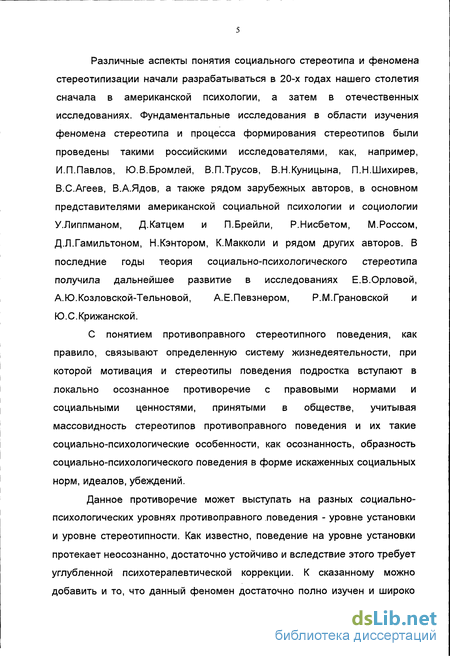 5

Различные аспекты понятия социального стереотипа и феномена стереотипизации начали разрабатываться в 20-х годах нашего столетия сначала в американской психологии, а затем в отечественных исследованиях. Фундаментальные исследования в области изучения феномена стереотипа и процесса формирования стереотипов были проведены такими российскими исследователями, как, например, И.П.Павлов, Ю.В.Бромлей, В.П.Трусов, В.Н.Куницына, П.Н.Шихирев, В.С.Агеев, В.А.Ядов, а также рядом зарубежных авторов, в основном представителями американской социальной психологии и социологии У.Липпманом, Д.Катцем и П.Брейли, Р.Нисбетом, М.Россом, Д.Л.Гамильтоном, Н.Кэнтором, К.Макколи и рядом других авторов. В последние годы теория социально-психологического стереотипа получила дальнейшее развитие в исследованиях Е.В.Орловой, А.Ю.Козловской-Тельновой, А.Е.Певзнером, Р.М.Грановской и Ю.С.Крижанской.

С понятием противоправного стереотипного поведения, как правило, связывают определенную систему жизнедеятельности, при которой мотивация и стереотипы поведения подростка вступают в локально осознанное противоречие с правовыми нормами и социальными ценностями, принятыми в обществе, учитывая массовидность стереотипов противоправного поведения и их такие социально-психологические особенности, как осознанность, образность социально-психологического поведения в форме искаженных социальных норм, идеалов, убеждений.

Данное противоречие может выступать на разных социально-психологических уровнях противоправного поведения - уровне установки и уровне стереотипности. Как известно, поведение на уровне установки протекает неосознанно, достаточно устойчиво и вследствие этого требует углубленной психотерапевтической коррекции. К сказанному можно добавить и то, что данный феномен достаточно полно изучен и широко

dsLib.net
библиотека диссертаций